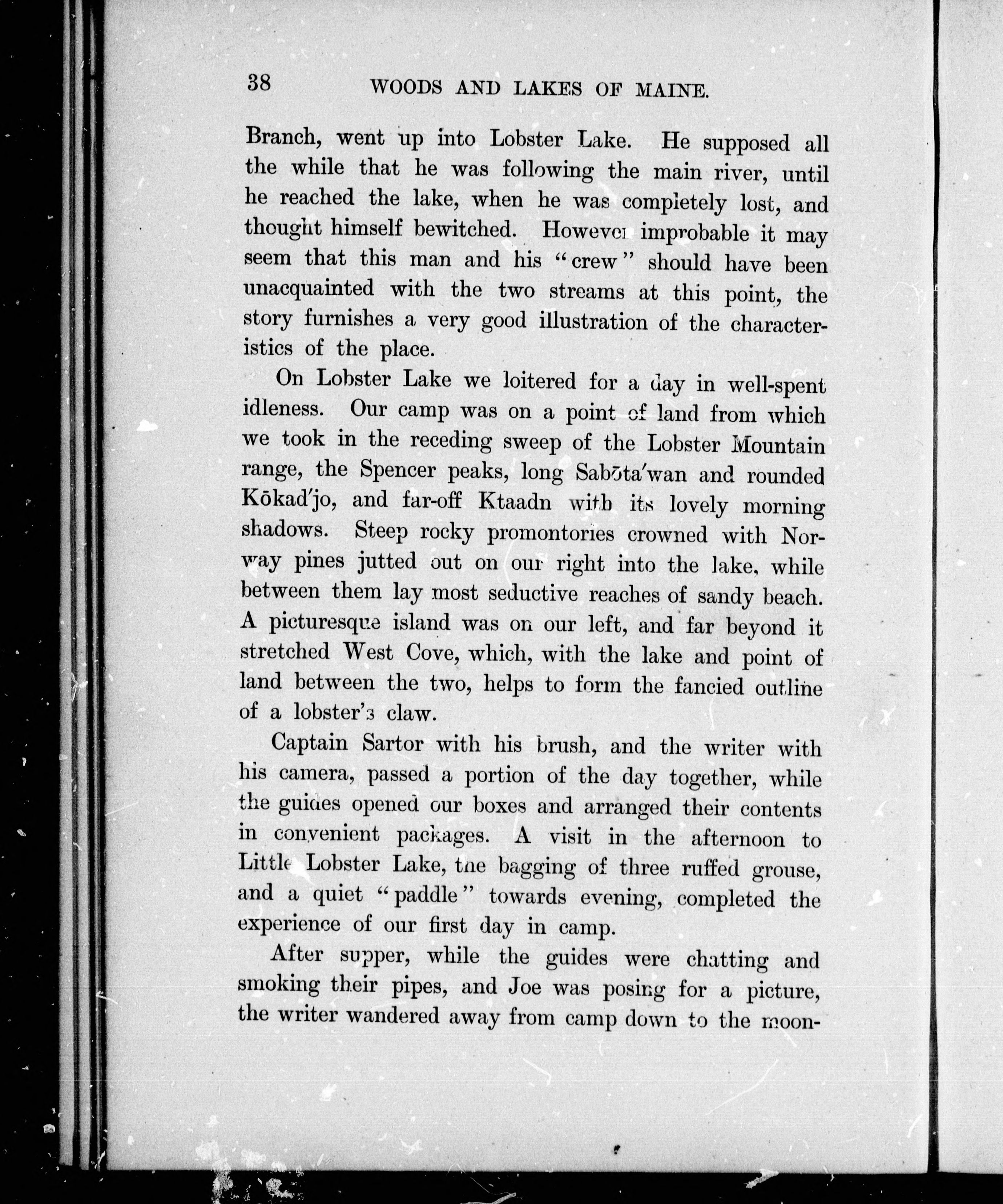 38 WOODS AND LAKES OF MAINE.

Branch, went up into Lobster Lake. He supposed all the while that he was following the main river, until he reached the lake, when he was completely lost, and thought himself bewitched. However improbable it may seem that this man and his "crew" should have been unacquainted with the two streams at this point, the story furnishes a very good illustration of the characteristics of the place.

On Lobster Lake we loitered for a day in well-spent idleness. Our camp was on a point of land from which we took in the receding sweep of the Lobster Mountain range, the Spencer peaks, long Sabōta'wan and rounded Kōkad'jo, and far-off Ktaadn with its lovely morning shadows. Steep rocky promontories crowned with Norway pines jutted out on our right into the lake, while between them lay most seductive reaches of sandy beach. A picturesque island was on our left, and far beyond it stretched West Cove, which, with the lake and point of land between the two, helps to form the fancied outline of a lobster's claw.

Captain Sartor with his brush, and the writer with his camera, passed a portion of the day together, while the guides opened our boxes and arranged their contents in convenient packages. A visit in the afternoon to Little Lobster Lake, the bagging of three ruffed grouse, and a quiet "paddle" towards evening, completed the experience of our first day in camp.

After supper, while the guides were chatting and smoking their pipes, and Joe was posing for a picture, the writer wandered away from camp down to the moon-